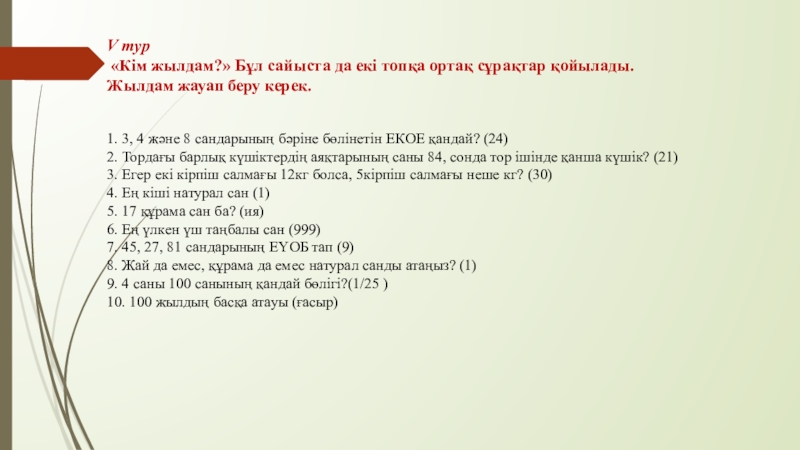 V тур

«Кім жылдам?» Бұл сайыста да екі топқа ортақ сұрақтар қойылады. Жылдам жауап беру керек.

1. 3, 4 және 8 сандарының бәріне бөлінетін ЕКОЕ қандай? (24)
2. Тордағы барлық күшіктердің аяқтарының саны 84, сонда тор ішінде қанша күшік? (21)
3. Егер екі кірпіш салмағы 12кг болса, 5кірпіш салмағы неше кг? (30)
4. Ең кіші натурал сан (1)
5. 17 құрама сан ба? (ия)
6. Ең үлкен үш таңбалы сан (999)
7. 45, 27, 81 сандарының ЕҮОБ тап (9)
8. Жай да емес, құрама да емес натурал санды атаңыз? (1)
9. 4 саны 100 санының қандай бөлігі?(1/25 )
10. 100 жылдың басқа атауы (ғасыр)